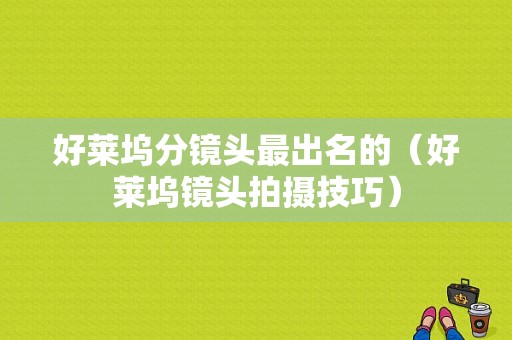 好莱坞分镜头最出名的（好莱坞镜头拍摄技巧）